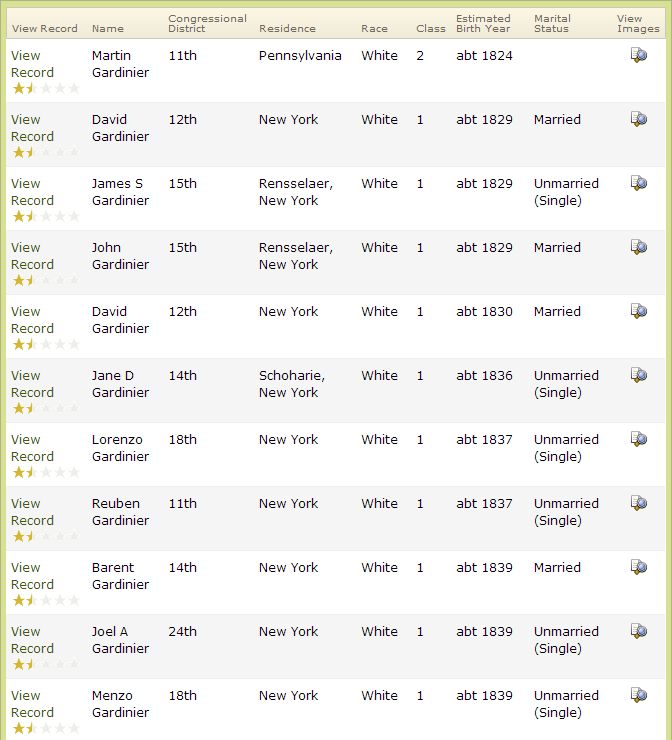 | View Record | Name | Congressional District | Residence | Race | Class | Estimated Birth Year | Marital Status | View Images |
|---|---|---|---|---|---|---|---|---|
| View Record | Martin Gardinier | 11th | Pennsylvania | White | 2 | abt 1824 | | |
| View Record | David Gardinier | 12th | New York | White | 1 | abt 1829 | Married | |
| View Record | James S Gardinier | 15th | Rensselaer, New York | White | 1 | abt 1829 | Unmarried (Single) | |
| View Record | John Gardinier | 15th | Rensselaer, New York | White | 1 | abt 1829 | Married | |
| View Record | David Gardinier | 12th | New York | White | 1 | abt 1830 | Married | |
| View Record | Jane D Gardinier | 14th | Schoharie, New York | White | 1 | abt 1836 | Unmarried (Single) | |
| View Record | Lorenzo Gardinier | 18th | New York | White | 1 | abt 1837 | Unmarried (Single) | |
| View Record | Reuben Gardinier | 11th | New York | White | 1 | abt 1837 | Unmarried (Single) | |
| View Record | Barent Gardinier | 14th | New York | White | 1 | abt 1839 | Married | |
| View Record | Joel A Gardinier | 24th | New York | White | 1 | abt 1839 | Unmarried (Single) | |
| View Record | Menzo Gardinier | 18th | New York | White | 1 | abt 1839 | Unmarried (Single) | |